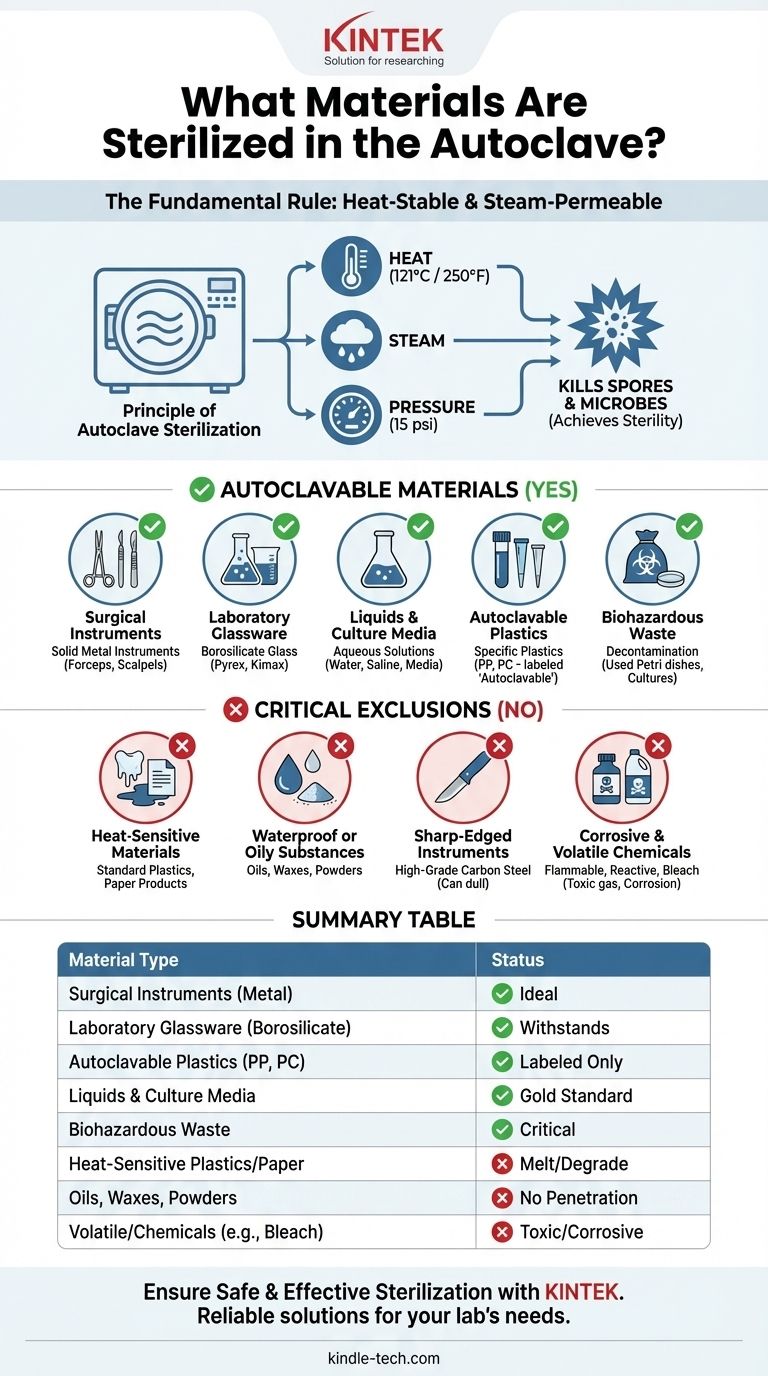 KINTEK
Solution for researching

What Materials Are Sterilized in the Autoclave?

The Fundamental Rule: Heat-Stable & Steam-Permeable

Principle of Autoclave Sterilization

HEAT (121°C / 250°F)

STEAM

PRESSURE (15 psi)

KILLS SPORES & MICROBES (Achieves Sterility)

AUTOCLAVABLE MATERIALS (YES)

Surgical Instruments
Solid Metal Instruments (Forceps, Scalpels)

Laboratory Glassware
Borosilicate Glass (Pyrex, Kimax)

Liquids & Culture Media
Aqueous Solutions (Water, Saline, Media)

Autoclavable Plastics
Specific Plastics (PP, PC - labeled 'Autoclavable')

Biohazardous Waste
Decontamination (Used Petri dishes, Cultures)

CRITICAL EXCLUSIONS (NO)

Heat-Sensitive Materials
Standard Plastics, Paper Products

Waterproof or Oily Substances
Oils, Waxes, Powders

Sharp-Edged Instruments
High-Grade Carbon Steel (Can dull)

Corrosive & Volatile Chemicals
Flammable, Reactive, Bleach (Toxic gas, Corrosion)

SUMMARY TABLE

| Material Type | Status |
|---|---|
| Surgical Instruments (Metal) | Ideal |
| Laboratory Glassware (Borosilicate) | Withstands |
| Autoclavable Plastics (PP, PC) | Labeled Only |
| Liquids & Culture Media | Gold Standard |
| Biohazardous Waste | Critical |
| Heat-Sensitive Plastics/Paper | Melt/Degrade |
| Oils, Waxes, Powders | No Penetration |
| Volatile/Chemicals (e.g., Bleach) | Toxic/Corrosive |

Ensure Safe & Effective Sterilization with KINTEK.
Reliable solutions for your lab's needs.

kindle-tech.com